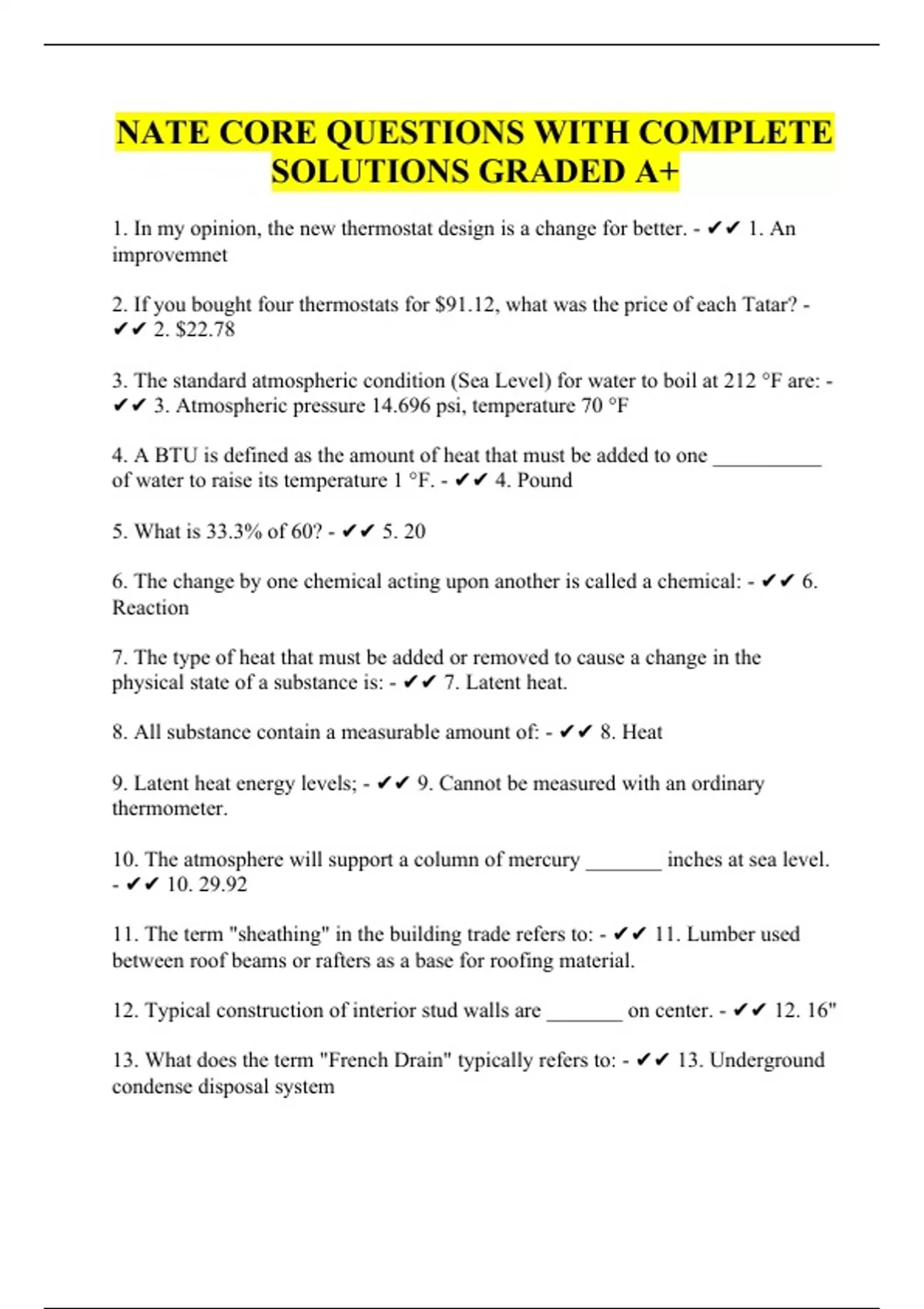 NATE CORE QUESTIONS WITH COMPLETE SOLUTIONS GRADED A+

1. In my opinion, the new thermostat design is a change for better. - ✔✔ 1. An improvemnet

2. If you bought four thermostats for \$91.12, what was the price of each Tatar? - ✔✔ 2. \$22.78

3. The standard atmospheric condition (Sea Level) for water to boil at 212 °F are: - ✔✔ 3. Atmospheric pressure 14.696 psi, temperature 70 °F

4. A BTU is defined as the amount of heat that must be added to one __________ of water to raise its temperature 1 °F. - ✔✔ 4. Pound

5. What is 33.3% of 60? - ✔✔ 5. 20

6. The change by one chemical acting upon another is called a chemical: - ✔✔ 6. Reaction

7. The type of heat that must be added or removed to cause a change in the physical state of a substance is: - ✔✔ 7. Latent heat.

8. All substance contain a measurable amount of: - ✔✔ 8. Heat

9. Latent heat energy levels; - ✔✔ 9. Cannot be measured with an ordinary thermometer.

10. The atmosphere will support a column of mercury _______ inches at sea level. - ✔✔ 10. 29.92

11. The term "sheathing" in the building trade refers to: - ✔✔ 11. Lumber used between roof beams or rafters as a base for roofing material.

12. Typical construction of interior stud walls are _______ on center. - ✔✔ 12. 16"

13. What does the term "French Drain" typically refers to: - ✔✔ 13. Underground condense disposal system